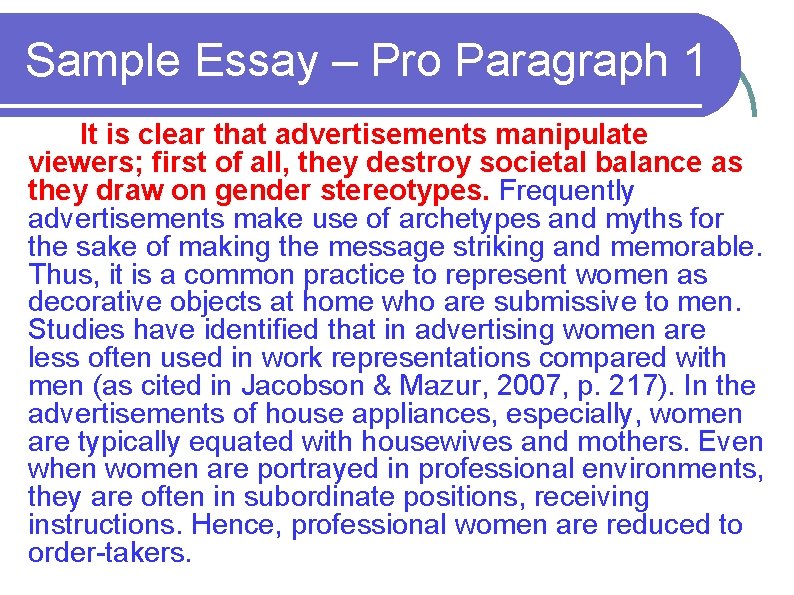 Sample Essay – Pro Paragraph 1

It is clear that advertisements manipulate viewers; first of all, they destroy societal balance as they draw on gender stereotypes. Frequently advertisements make use of archetypes and myths for the sake of making the message striking and memorable. Thus, it is a common practice to represent women as decorative objects at home who are submissive to men. Studies have identified that in advertising women are less often used in work representations compared with men (as cited in Jacobson & Mazur, 2007, p. 217). In the advertisements of house appliances, especially, women are typically equated with housewives and mothers. Even when women are portrayed in professional environments, they are often in subordinate positions, receiving instructions. Hence, professional women are reduced to order-takers.